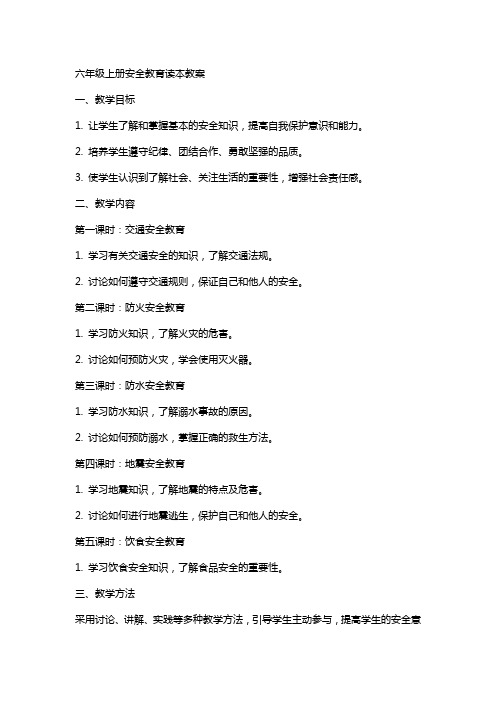 六年级上册安全教育读本教案

一、教学目标

1. 让学生了解和掌握基本的安全知识，提高自我保护意识和能力。

2. 培养学生遵守纪律、团结合作、勇敢坚强的品质。

3. 使学生认识到了解社会、关注生活的重要性，增强社会责任感。

二、教学内容

第一课时：交通安全教育

1. 学习有关交通安全的知识，了解交通法规。

2. 讨论如何遵守交通规则，保证自己和他人的安全。

第二课时：防火安全教育

1. 学习防火知识，了解火灾的危害。

2. 讨论如何预防火灾，学会使用灭火器。

第三课时：防水安全教育

1. 学习防水知识，了解溺水事故的原因。

2. 讨论如何预防溺水，掌握正确的救生方法。

第四课时：地震安全教育

1. 学习地震知识，了解地震的特点及危害。

2. 讨论如何进行地震逃生，保护自己和他人的安全。

第五课时：饮食安全教育

1. 学习饮食安全知识，了解食品安全的重要性。

三、教学方法

采用讨论、讲解、实践等多种教学方法，引导学生主动参与，提高学生的安全意